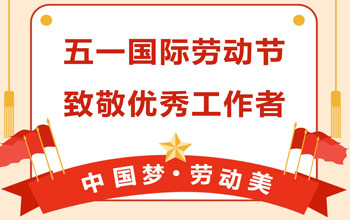 五一国际劳动节
致敬优秀工作者

中国梦·劳动美